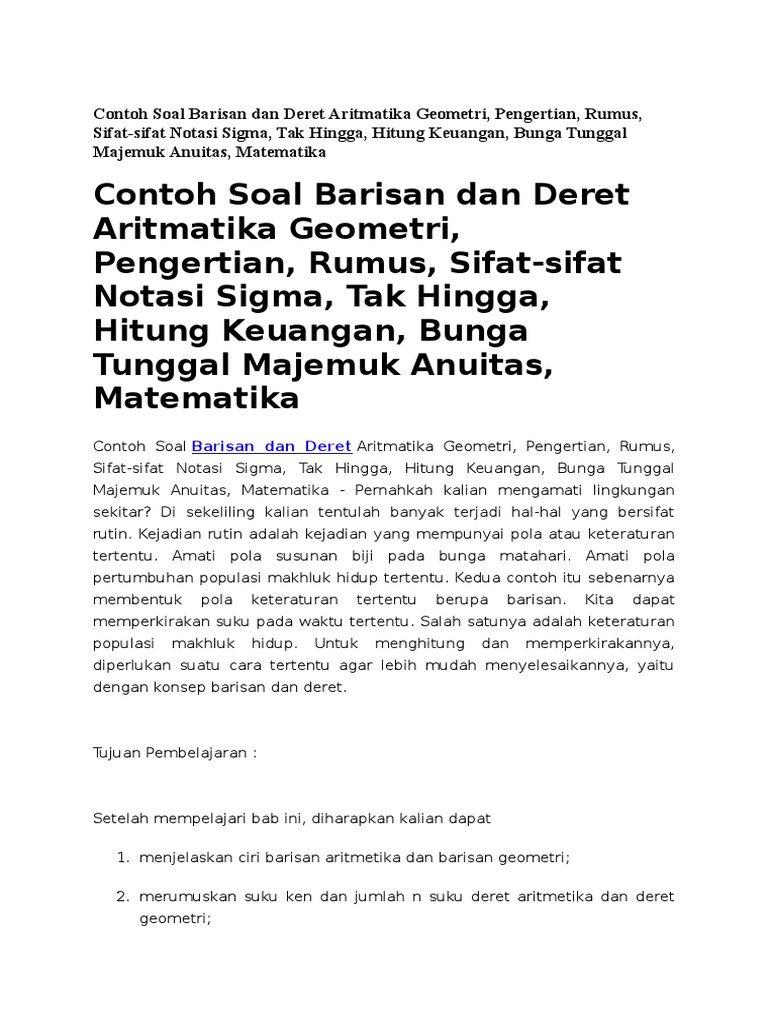 Contoh Soal Barisan dan Deret Aritmatika Geometri, Pengertian, Rumus, Sifat-sifat Notasi Sigma, Tak Hingga, Hitung Keuangan, Bunga Tunggal Majemuk Anuitas, Matematika

Contoh Soal Barisan dan Deret Aritmatika Geometri, Pengertian, Rumus, Sifat-sifat Notasi Sigma, Tak Hingga, Hitung Keuangan, Bunga Tunggal Majemuk Anuitas, Matematika

Contoh Soal Barisan dan Deret Aritmatika Geometri, Pengertian, Rumus, Sifat-sifat Notasi Sigma, Tak Hingga, Hitung Keuangan, Bunga Tunggal Majemuk Anuitas, Matematika - Pernahkah kalian mengamati lingkungan sekitar? Di sekeliling kalian tentulah banyak terjadi hal-hal yang bersifat rutin. Kejadian rutin adalah kejadian yang mempunyai pola atau keteraturan tertentu. Amati pola susunan biji pada bunga matahari. Amati pola pertumbuhan populasi makhluk hidup tertentu. Kedua contoh itu sebenarnya membentuk pola keteraturan tertentu berupa barisan. Kita dapat memperkirakan suku pada waktu tertentu. Salah satunya adalah keteraturan populasi makhluk hidup. Untuk menghitung dan memperkirakannya, diperlukan suatu cara tertentu agar lebih mudah menyelesaikannya, yaitu dengan konsep barisan dan deret.

Tujuan Pembelajaran :

Setelah mempelajari bab ini, diharapkan kalian dapat

1. menjelaskan ciri barisan aritmetika dan barisan geometri;

2. merumuskan suku ken dan jumlah n suku deret aritmetika dan deret geometri;